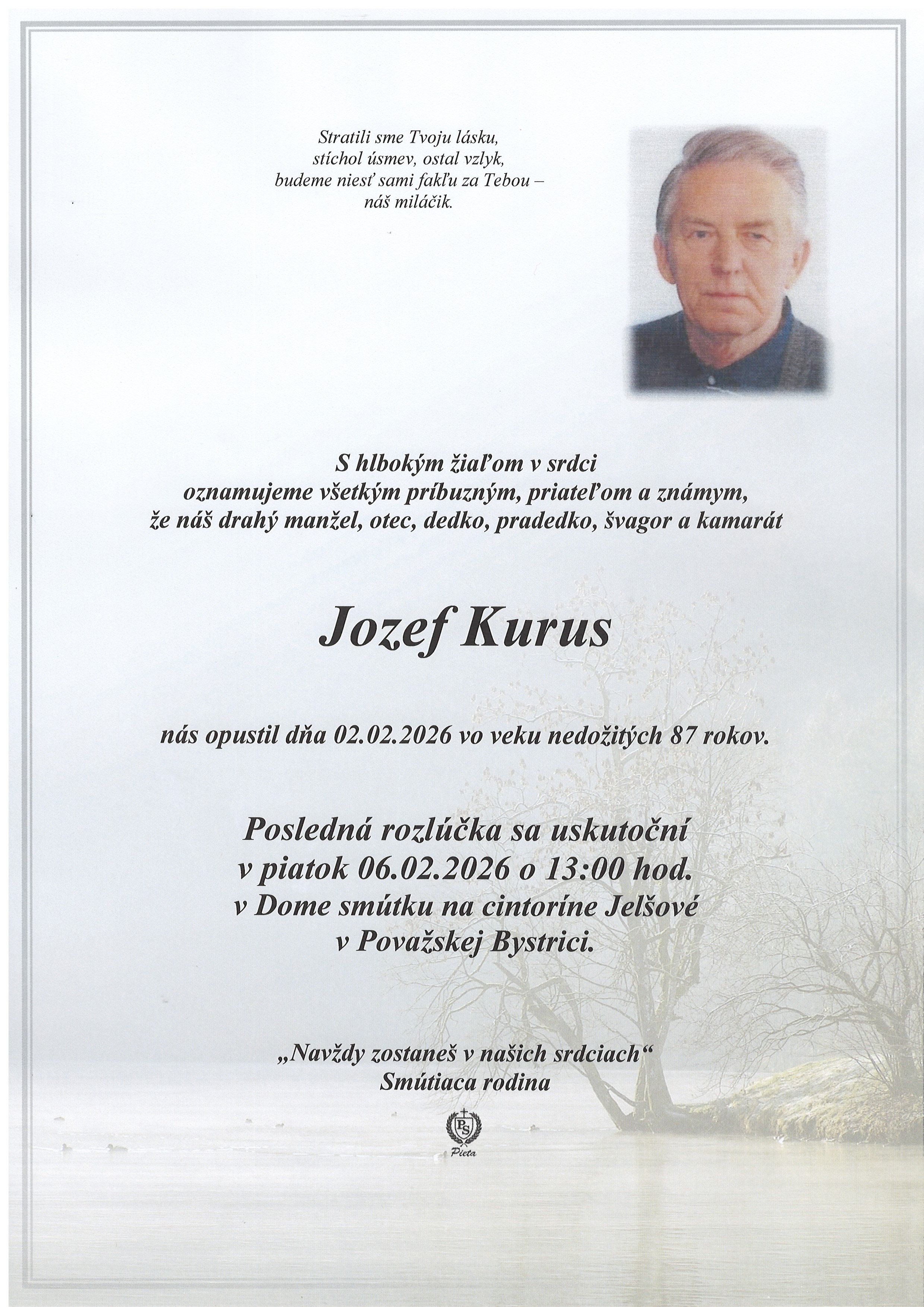 Stratili sme Tvoju lásku,
stíchol úsmev, ostal vzlyk,
budeme niesť sami fakľu za Tebou –
náš miláčik.

S hlbokým žiaľom v srdci
oznamujeme všetkým príbuzným, priateľom a známym,
že náš drahý manžel, otec, dedko, pradedko, švagor a kamarát

Jozef Kurus

nás opustil dňa 02.02.2026 vo veku nedožitých 87 rokov.

Posledná rozlúčka sa uskutoční
v piatok 06.02.2026 o 13:00 hod.
v Dome smútku na cintoríne Jelšové
v Považskej Bystrici.

„Navždy zostaneš v našich srdciach“
Smútiaca rodina

PS
Pieta